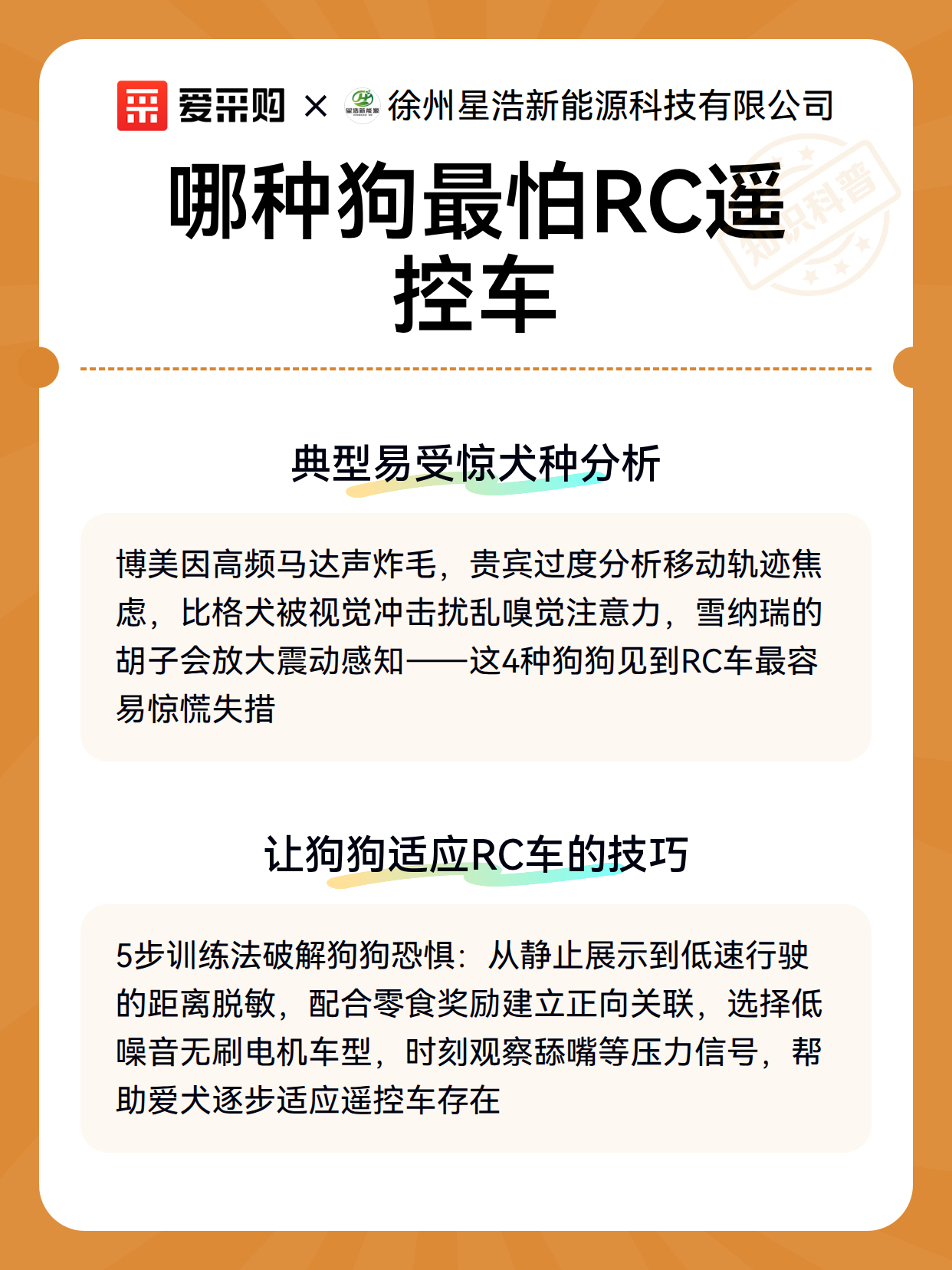 爱采购 × 星浩新能源 徐州星浩新能源科技有限公司

知识科普

哪种狗最怕RC遥控车

典型易受惊犬种分析

博美因高频马达声炸毛，贵宾过度分析移动轨迹焦虑，比格犬被视觉冲击扰乱嗅觉注意力，雪纳瑞的胡子会放大震动感知——这4种狗狗见到RC车最容易惊慌失措

让狗狗适应RC车的技巧

5步训练法破解狗狗恐惧：从静止展示到低速行驶的距离脱敏，配合零食奖励建立正向关联，选择低噪音无刷电机车型，时刻观察舔嘴等压力信号，帮助爱犬逐步适应遥控车存在